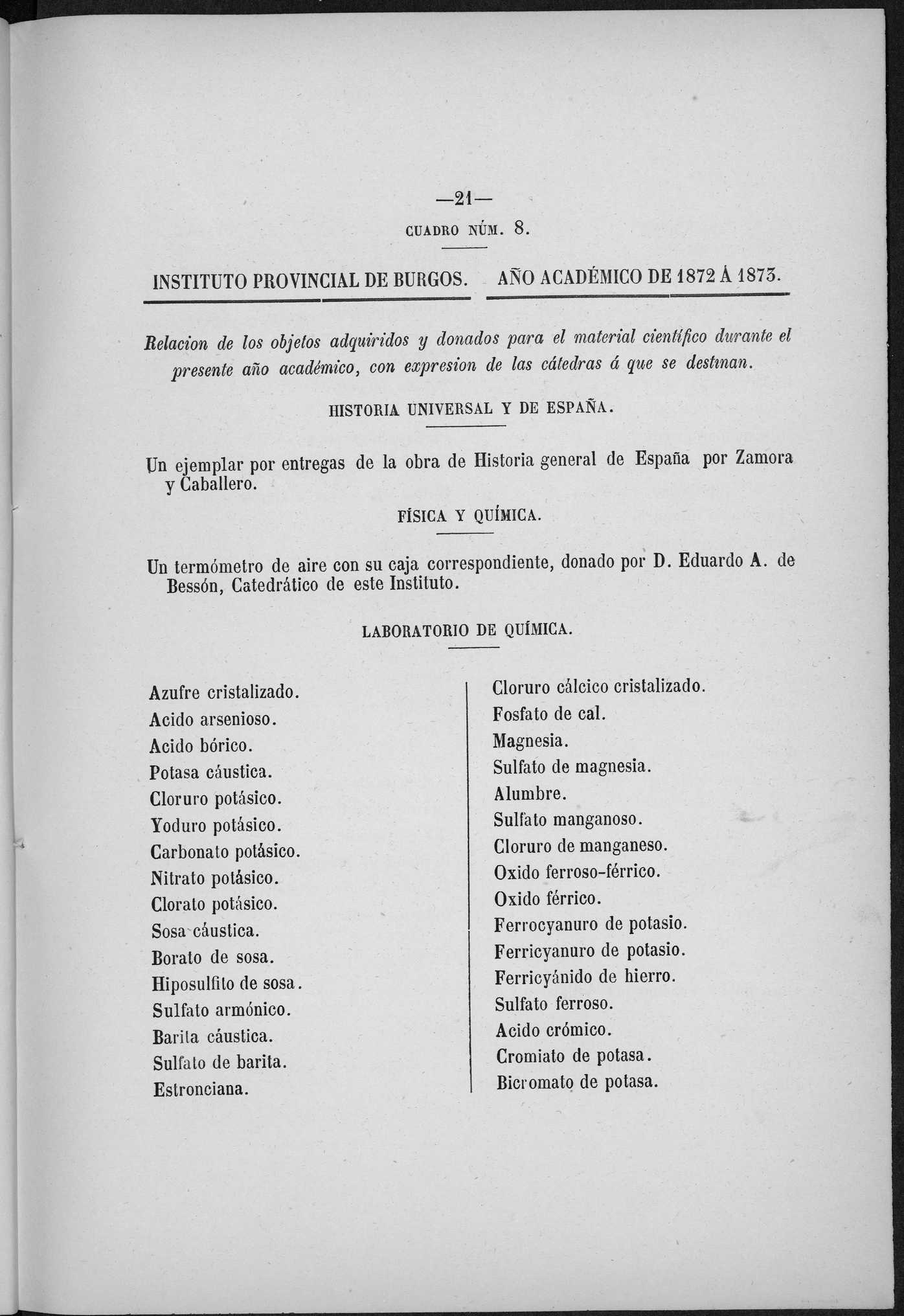 —21—

CUADRO NÚM. 8.

INSTITUTO PROVINCIAL DE BURGOS. AÑO ACADÉMICO DE 1872 Á 1873.

Relacion de los objetos adquiridos y donados para el material científico durante el presente año académico, con expresion de las cátedras á que se destinan.

HISTORIA UNIVERSAL Y DE ESPAÑA.

Un ejemplar por entregas de la obra de Historia general de España por Zamora y Caballero.

FÍSICA Y QUÍMICA.

Un termómetro de aire con su caja correspondiente, donado por D. Eduardo A. de Bessón, Catedrático de este Instituto.

LABORATORIO DE QUÍMICA.

Azufre cristalizado.
Acido arsenioso.
Acido bórico.
Potasa cáustica.
Cloruro potásico.
Yoduro potásico.
Carbonato potásico.
Nitrato potásico.
Clorato potásico.
Sosa cáustica.
Borato de sosa.
Hiposulfito de sosa.
Sulfato armónico.
Barita cáustica.
Sulfato de barita.
Estronciana.

Cloruro cálcico cristalizado.
Fosfato de cal.
Magnesia.
Sulfato de magnesia.
Alumbre.
Sulfato manganoso.
Cloruro de manganeso.
Oxido ferroso-férrico.
Oxido férrico.
Ferrocyanuro de potasio.
Ferricyanuro de potasio.
Ferricyánido de hierro.
Sulfato ferroso.
Acido crómico.
Cromiato de potasa.
Bicromato de potasa.